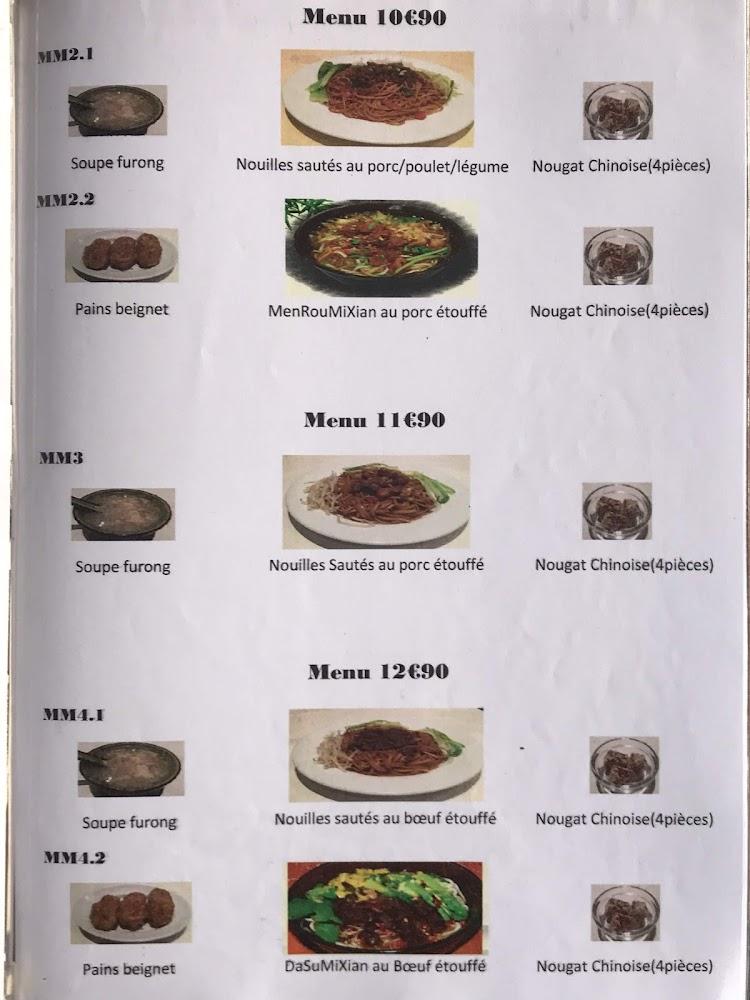 Menu 10€90

MM2.1

Soupe furong

Nouilles sautés au porc/poulet/légume

Nougat Chinoise(4pièces)

MM2.2

Pains beignet

MenRouMiXian au porc étouffé

Nougat Chinoise(4pièces)

Menu 11€90

MM3

Soupe furong

Nouilles Sautés au porc étouffé

Nougat Chinoise(4pièces)

Menu 12€90

MM4.1

Soupe furong

Nouilles sautés au bœuf étouffé

Nougat Chinoise(4pièces)

MM4.2

Pains beignet

DaSuMiXian au Bœuf étouffé

Nougat Chinoise(4pièces)